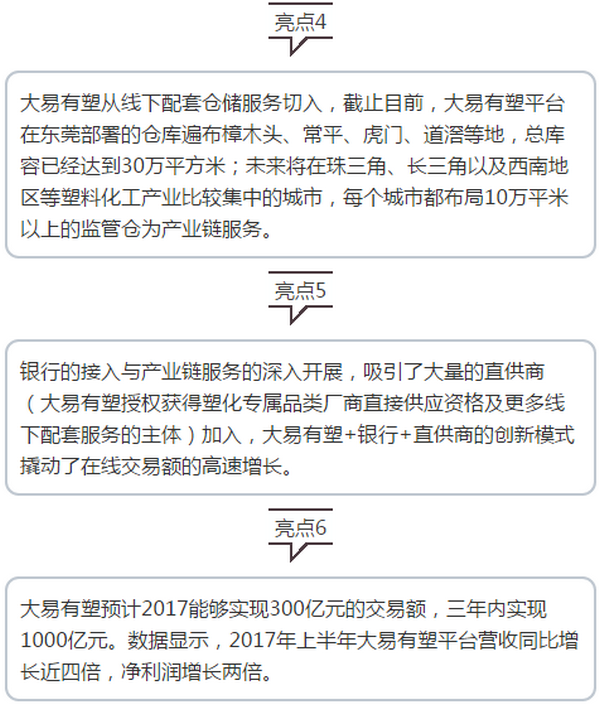 亮点4

大易有塑从线下配套仓储服务切入，截止目前，大易有塑平台在东莞部署的仓库遍布樟木头、常平、虎门、道滘等地，总库容已经达到30万平方米；未来将在珠三角、长三角以及西南地区等塑料化工产业比较集中的城市，每个城市都布局10万平米以上的监管仓为产业链服务。

亮点5

银行的接入与产业链服务的深入开展，吸引了大量的直供商（大易有塑授权获得塑化专属品类厂商直接供应资格及更多线下配套服务的主体）加入，大易有塑+银行+直供商的创新模式撬动了在线交易额的高速增长。

亮点6

大易有塑预计2017能够实现300亿元的交易额，三年内实现1000亿元。数据显示，2017年上半年大易有塑平台营收同比增长近四倍，净利润增长两倍。